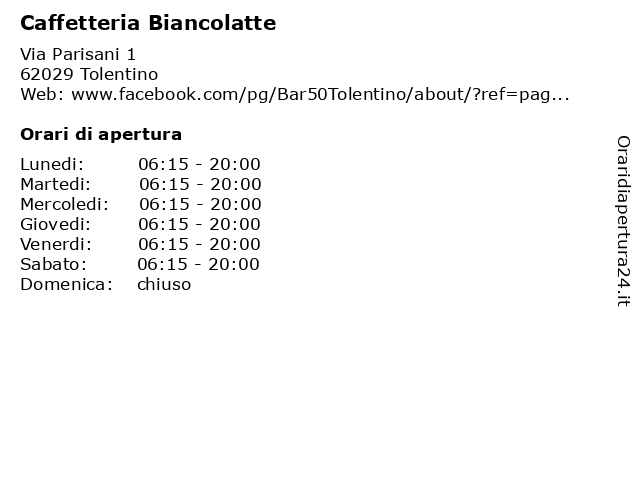 Caffetteria Biancolatte

Via Parisani 1
62029 Tolentino
Web: www.facebook.com/pg/Bar50Tolentino/about/?ref=pag...

Orari di apertura

| | |
|---|---|
| Lunedi: | 06:15 - 20:00 |
| Martedi: | 06:15 - 20:00 |
| Mercoledi: | 06:15 - 20:00 |
| Giovedi: | 06:15 - 20:00 |
| Venerdi: | 06:15 - 20:00 |
| Sabato: | 06:15 - 20:00 |
| Domenica: | chiuso |

Oraridiapertura24.it